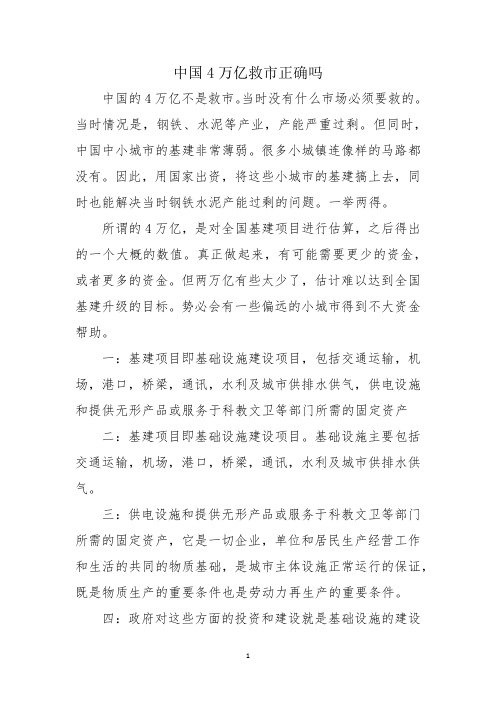 中国4万亿救市正确吗

中国的4万亿不是救市。当时没有什么市场必须要救的。当时情况是，钢铁、水泥等产业，产能严重过剩。但同时，中国中小城市的基建非常薄弱。很多小城镇连像样的马路都没有。因此，用国家出资，将这些小城市的基建搞上去，同时也能解决当时钢铁水泥产能过剩的问题。一举两得。

所谓的4万亿，是对全国基建项目进行估算，之后得出的一个大概的数值。真正做起来，有可能需要更少的资金，或者更多的资金。但两万亿有些太少了，估计难以达到全国基建升级的目标。势必会有一些偏远的小城市得到不大资金帮助。

一：基建项目即基础设施建设项目，包括交通运输，机场，港口，桥梁，通讯，水利及城市供排水供气，供电设施和提供无形产品或服务于科教文卫等部门所需的固定资产

二：基建项目即基础设施建设项目。基础设施主要包括交通运输，机场，港口，桥梁，通讯，水利及城市供排水供气。

三：供电设施和提供无形产品或服务于科教文卫等部门所需的固定资产，它是一切企业，单位和居民生产经营工作和生活的共同的物质基础，是城市主体设施正常运行的保证，既是物质生产的重要条件也是劳动力再生产的重要条件。

四：政府对这些方面的投资和建设就是基础设施的建设

1